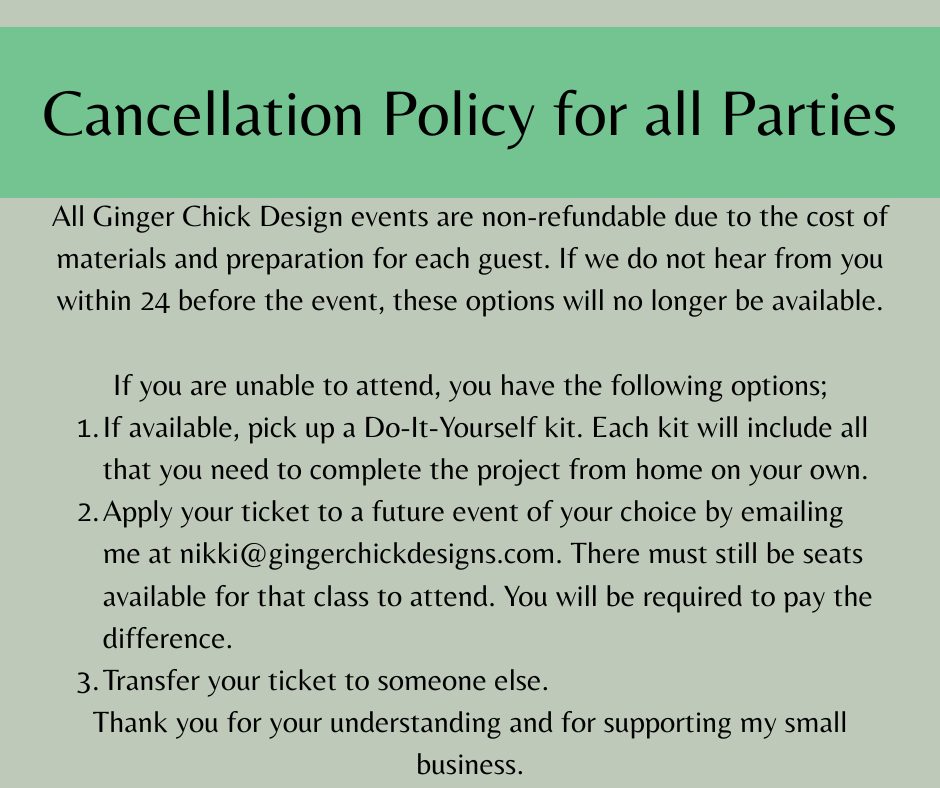 Cancellation Policy for all Parties

All Ginger Chick Design events are non-refundable due to the cost of materials and preparation for each guest. If we do not hear from you within 24 before the event, these options will no longer be available.

If you are unable to attend, you have the following options;

1. If available, pick up a Do-It-Yourself kit. Each kit will include all that you need to complete the project from home on your own.
2. Apply your ticket to a future event of your choice by emailing me at nikki@gingerchickdesigns.com. There must still be seats available for that class to attend. You will be required to pay the difference.
3. Transfer your ticket to someone else.

Thank you for your understanding and for supporting my small business.